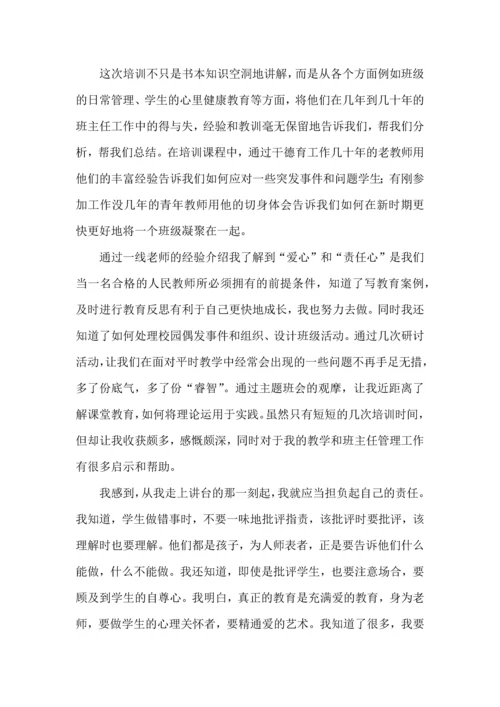 这次培训不只是书本知识空洞地讲解，而是从各个方面例如班级的日常管理、学生的心里健康教育等方面，将他们在几年到几十年的班主任工作中的得与失，经验和教训毫无保留地告诉我们，帮我们分析，帮我们总结。在培训课程中，通过干德育工作几十年的老教师用他们的丰富经验告诉我们如何应对一些突发事件和问题学生；有刚参加工作没几年的青年教师用他的切身体会告诉我们如何在新时期更快更好地将一个班级凝聚在一起。

通过一线老师的经验介绍我了解到“爱心”和“责任心”是我们当一名合格的人民教师所必须拥有的前提条件，知道了写教育案例，及时进行教育反思有利于自己更快地成长，我也努力去做。同时我还知道了如何处理校园偶发事件和组织、设计班级活动。通过几次研讨活动，让我们在面对平时教学中经常会出现的一些问题不再手足无措，多了份底气，多了份“睿智”。通过主题班会的观摩，让我近距离了解课堂教育，如何将理论运用于实践。虽然只有短短的几次培训时间，但却让我收获颇多，感慨颇深，同时对于我的教学和班主任管理工作有很多启示和帮助。

我感到，从我走上讲台的那一刻起，我就应当担负起自己的责任。我知道，学生做错事时，不要一味地批评指责，该批评时要批评，该理解时也要理解。他们都是孩子，为人师表者，正是要告诉他们什么能做，什么不能做。我还知道，即使是批评学生，也要注意场合，要顾及到学生的自尊心。我明白，真正的教育是充满爱的教育，身为老师，要做学生的心理关怀者，要精通爱的艺术。我知道了很多，我要